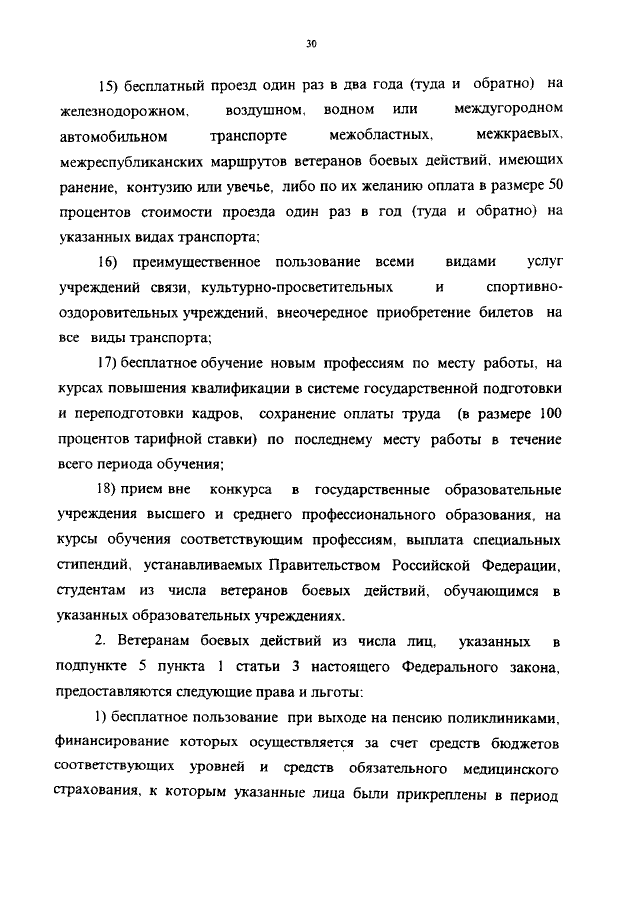 30

15) бесплатный проезд один раз в два года (туда и обратно) на железнодорожном, воздушном, водном или междугородном автомобильном транспорте межобластных, межкраевых, межреспубликанских маршрутов ветеранов боевых действий, имеющих ранение, контузию или увечье, либо по их желанию оплата в размере 50 процентов стоимости проезда один раз в год (туда и обратно) на указанных видах транспорта;

16) преимущественное пользование всеми видами услуг учреждений связи, культурно-просветительных и спортивно-оздоровительных учреждений, внеочередное приобретение билетов на все виды транспорта;

17) бесплатное обучение новым профессиям по месту работы, на курсах повышения квалификации в системе государственной подготовки и переподготовки кадров, сохранение оплаты труда (в размере 100 процентов тарифной ставки) по последнему месту работы в течение всего периода обучения;

18) прием вне конкурса в государственные образовательные учреждения высшего и среднего профессионального образования, на курсы обучения соответствующим профессиям, выплата специальных стипендий, устанавливаемых Правительством Российской Федерации, студентам из числа ветеранов боевых действий, обучающимся в указанных образовательных учреждениях.

2. Ветеранам боевых действий из числа лиц, указанных в подпункте 5 пункта 1 статьи 3 настоящего Федерального закона, предоставляются следующие права и льготы:

1) бесплатное пользование при выходе на пенсию поликлиниками, финансирование которых осуществляется за счет средств бюджетов соответствующих уровней и средств обязательного медицинского страхования, к которым указанные лица были прикреплены в период